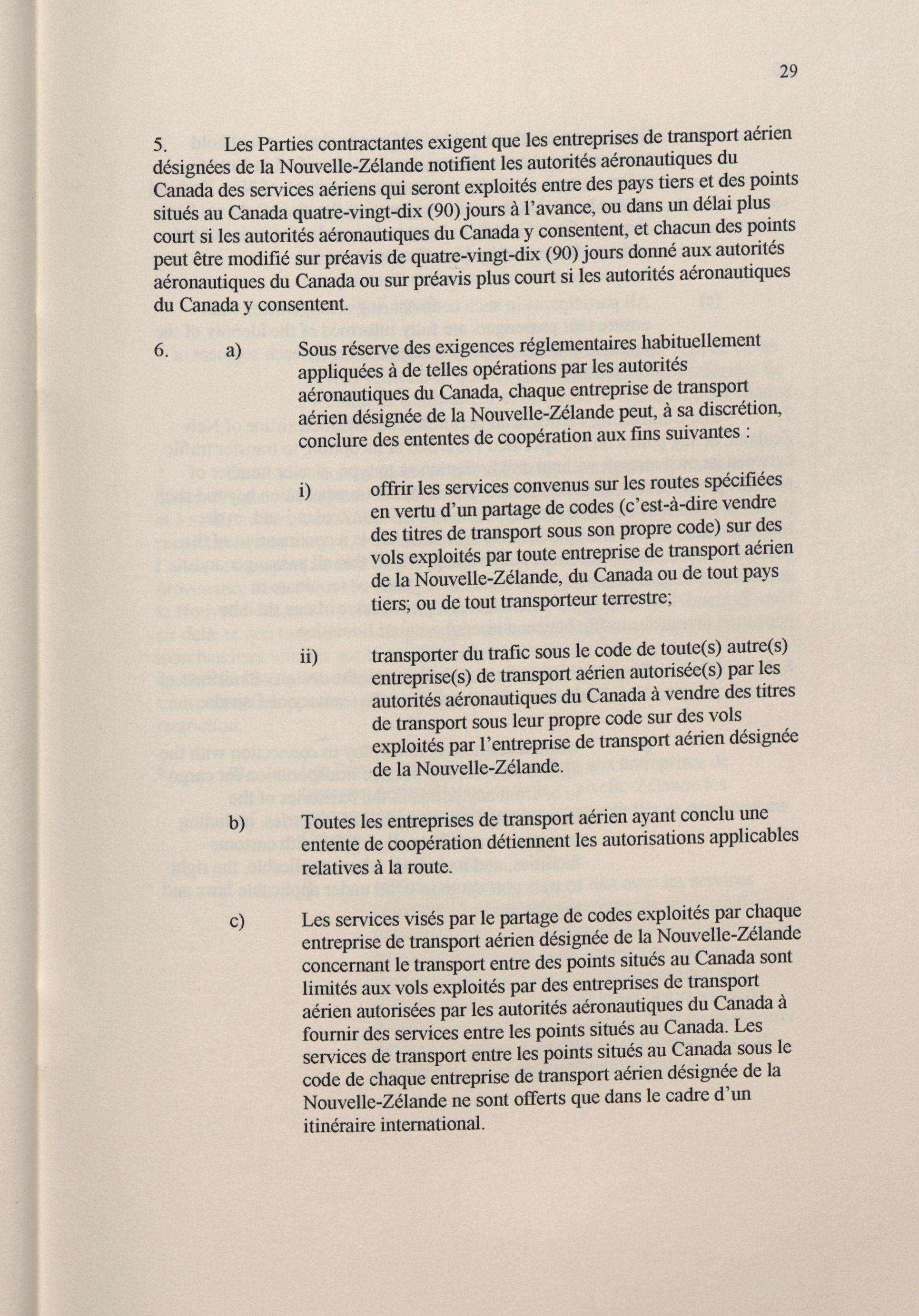 29

5. Les Parties contractantes exigent que les entreprises de transport aérien désignées de la Nouvelle-Zélande notifient les autorités aéronautiques du Canada des services aériens qui seront exploités entre des pays tiers et des points situés au Canada quatre-vingt-dix (90) jours à l'avance, ou dans un délai plus court si les autorités aéronautiques du Canada y consentent, et chacun des points peut être modifié sur préavis de quatre-vingt-dix (90) jours donné aux autorités aéronautiques du Canada ou sur préavis plus court si les autorités aéronautiques du Canada y consentent.

6. a) Sous réserve des exigences réglementaires habituellement appliquées à de telles opérations par les autorités aéronautiques du Canada, chaque entreprise de transport aérien désignée de la Nouvelle-Zélande peut, à sa discrétion, conclure des ententes de coopération aux fins suivantes :

i) offrir les services convenus sur les routes spécifiées en vertu d'un partage de codes (c'est-à-dire vendre des titres de transport sous son propre code) sur des vols exploités par toute entreprise de transport aérien de la Nouvelle-Zélande, du Canada ou de tout pays tiers; ou de tout transporteur terrestre;

ii) transporter du trafic sous le code de toute(s) autre(s) entreprise(s) de transport aérien autorisée(s) par les autorités aéronautiques du Canada à vendre des titres de transport sous leur propre code sur des vols exploités par l'entreprise de transport aérien désignée de la Nouvelle-Zélande.

b) Toutes les entreprises de transport aérien ayant conclu une entente de coopération détiennent les autorisations applicables relatives à la route.

c) Les services visés par le partage de codes exploités par chaque entreprise de transport aérien désignée de la Nouvelle-Zélande concernant le transport entre des points situés au Canada sont limités aux vols exploités par des entreprises de transport aérien autorisées par les autorités aéronautiques du Canada à fournir des services entre les points situés au Canada. Les services de transport entre les points situés au Canada sous le code de chaque entreprise de transport aérien désignée de la Nouvelle-Zélande ne sont offerts que dans le cadre d'un itinéraire international.